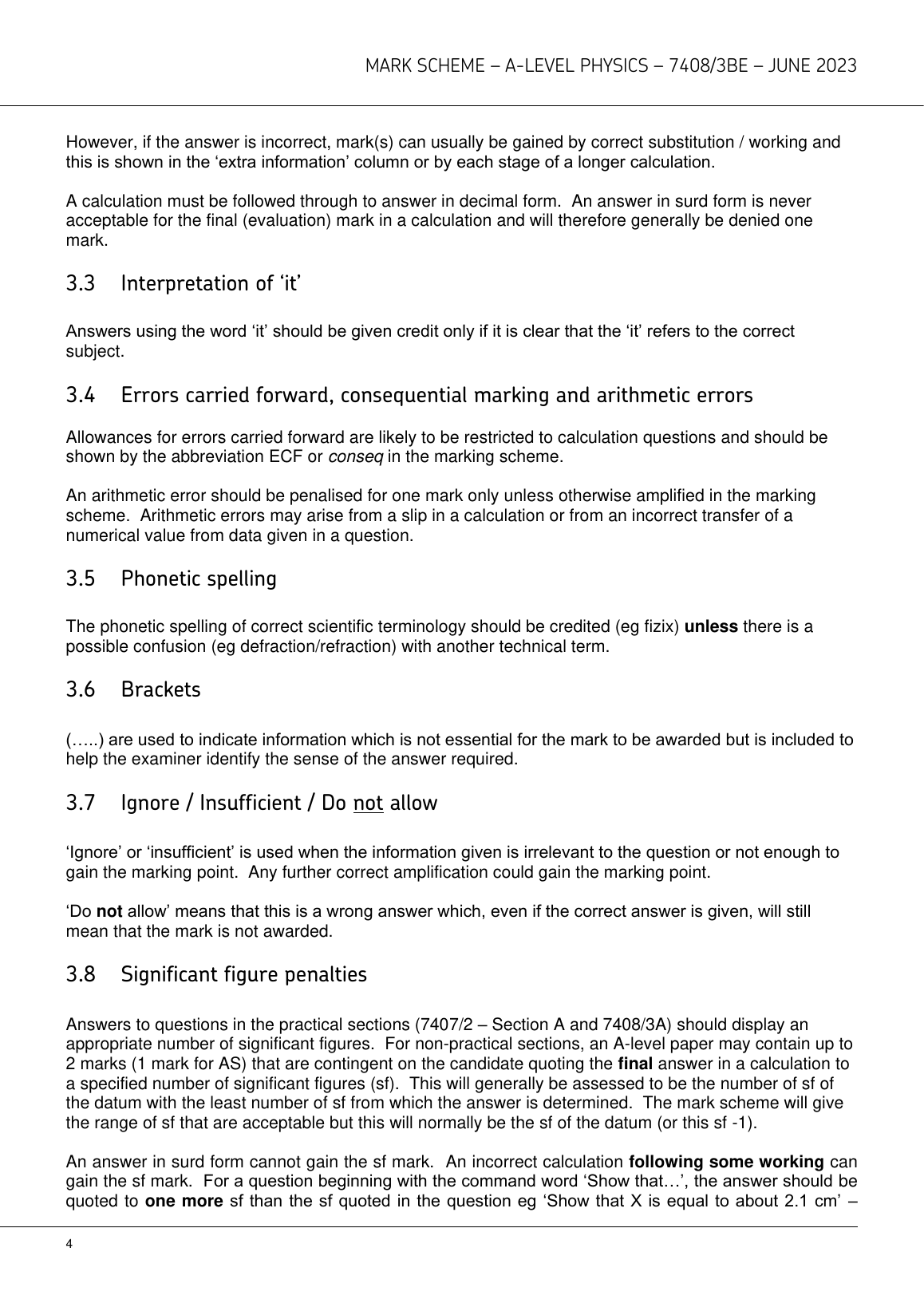 MARK SCHEME – A-LEVEL PHYSICS – 7408/3BE – JUNE 2023

However, if the answer is incorrect, mark(s) can usually be gained by correct substitution / working and this is shown in the ‘extra information’ column or by each stage of a longer calculation.

A calculation must be followed through to answer in decimal form. An answer in surd form is never acceptable for the final (evaluation) mark in a calculation and will therefore generally be denied one mark.

3.3 Interpretation of ‘it’

Answers using the word ‘it’ should be given credit only if it is clear that the ‘it’ refers to the correct subject.

3.4 Errors carried forward, consequential marking and arithmetic errors

Allowances for errors carried forward are likely to be restricted to calculation questions and should be shown by the abbreviation ECF or conseq in the marking scheme.

An arithmetic error should be penalised for one mark only unless otherwise amplified in the marking scheme. Arithmetic errors may arise from a slip in a calculation or from an incorrect transfer of a numerical value from data given in a question.

3.5 Phonetic spelling

The phonetic spelling of correct scientific terminology should be credited (eg fizix) unless there is a possible confusion (eg defraction/refraction) with another technical term.

3.6 Brackets

(…..) are used to indicate information which is not essential for the mark to be awarded but is included to help the examiner identify the sense of the answer required.

3.7 Ignore / Insufficient / Do not allow

‘Ignore’ or ‘insufficient’ is used when the information given is irrelevant to the question or not enough to gain the marking point. Any further correct amplification could gain the marking point.

‘Do not allow’ means that this is a wrong answer which, even if the correct answer is given, will still mean that the mark is not awarded.

3.8 Significant figure penalties

Answers to questions in the practical sections (7407/2 – Section A and 7408/3A) should display an appropriate number of significant figures. For non-practical sections, an A-level paper may contain up to 2 marks (1 mark for AS) that are contingent on the candidate quoting the final answer in a calculation to a specified number of significant figures (sf). This will generally be assessed to be the number of sf of the datum with the least number of sf from which the answer is determined. The mark scheme will give the range of sf that are acceptable but this will normally be the sf of the datum (or this sf -1).

An answer in surd form cannot gain the sf mark. An incorrect calculation following some working can gain the sf mark. For a question beginning with the command word ‘Show that…’, the answer should be quoted to one more sf than the sf quoted in the question eg ‘Show that X is equal to about 2.1 cm’ –

4